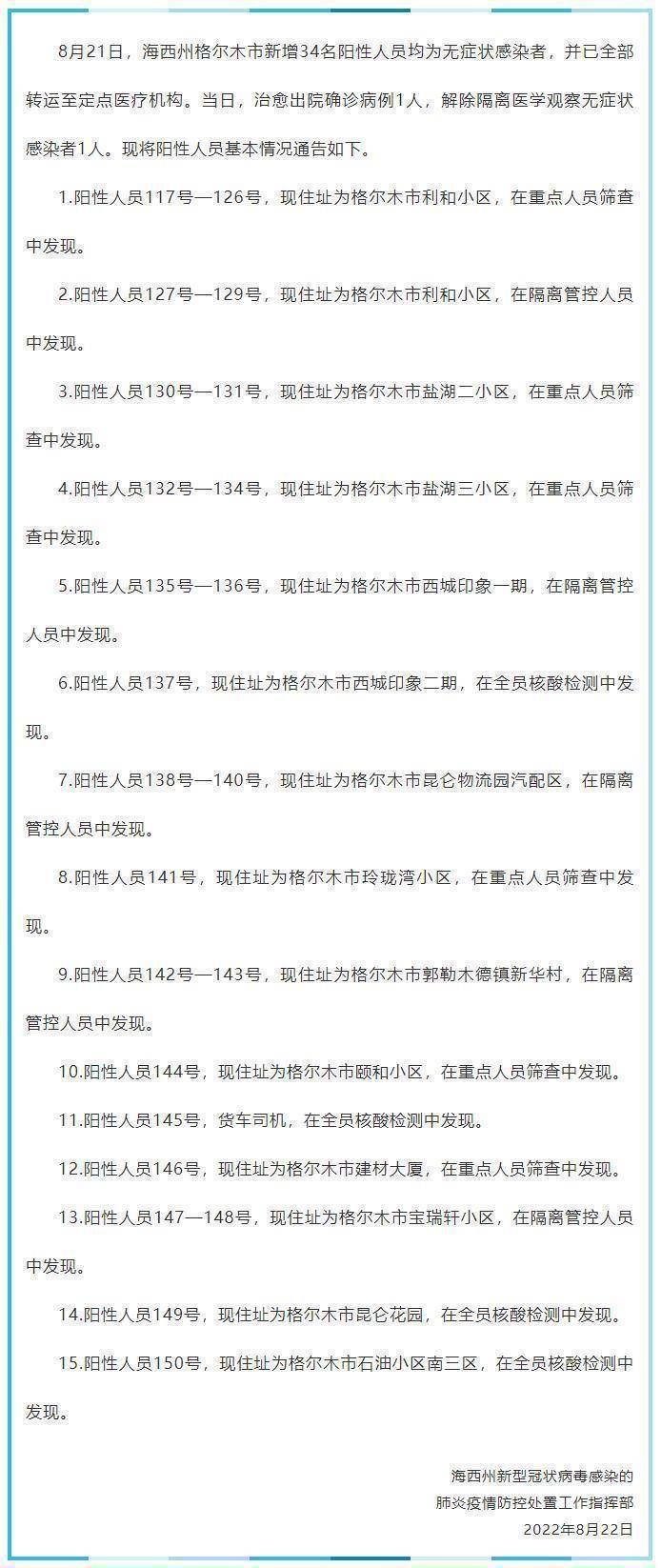 8月21日，海西州格尔木市新增34名阳性人员均为无症状感染者，并已全部转运至定点医疗机构。当日，治愈出院确诊病例1人，解除隔离医学观察无症状感染者1人。现将阳性人员基本情况通告如下。

1.阳性人员117号—126号，现住址为格尔木市利和小区，在重点人员筛查中发现。

2.阳性人员127号—129号，现住址为格尔木市利和小区，在隔离管控人员中发现。

3.阳性人员130号—131号，现住址为格尔木市盐湖二小区，在重点人员筛查中发现。

4.阳性人员132号—134号，现住址为格尔木市盐湖三小区，在重点人员筛查中发现。

5.阳性人员135号—136号，现住址为格尔木市西城印象一期，在隔离管控人员中发现。

6.阳性人员137号，现住址为格尔木市西城印象二期，在全员核酸检测中发现。

7.阳性人员138号—140号，现住址为格尔木市昆仑物流园汽配区，在隔离管控人员中发现。

8.阳性人员141号，现住址为格尔木市玲珑湾小区，在重点人员筛查中发现。

9.阳性人员142号—143号，现住址为格尔木市郭勒木德镇新华村，在隔离管控人员中发现。

10.阳性人员144号，现住址为格尔木市颐和小区，在重点人员筛查中发现。

11.阳性人员145号，货车司机，在全员核酸检测中发现。

12.阳性人员146号，现住址为格尔木市建材大厦，在重点人员筛查中发现。

13.阳性人员147—148号，现住址为格尔木市宝瑞轩小区，在隔离管控人员中发现。

14.阳性人员149号，现住址为格尔木市昆仑花园，在全员核酸检测中发现。

15.阳性人员150号，现住址为格尔木市石油小区南三区，在全员核酸检测中发现。

海西州新型冠状病毒感染的
肺炎疫情防控处置工作指挥部
2022年8月22日